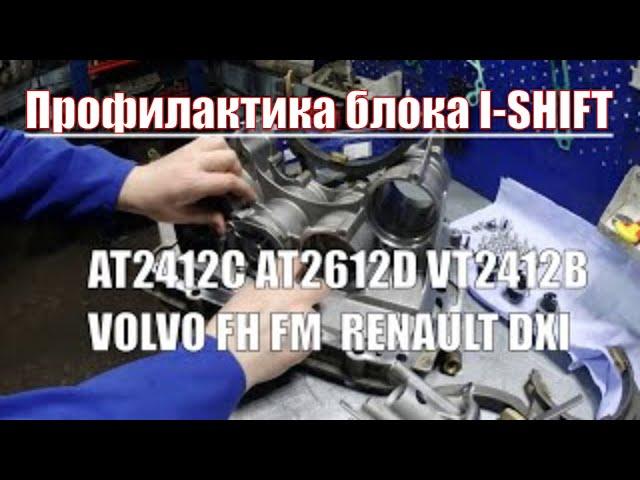 Профилактика блока I-SHIFT

AT2412C AT2612D VT2412B
VOLVO FH FM RENAULT DXI